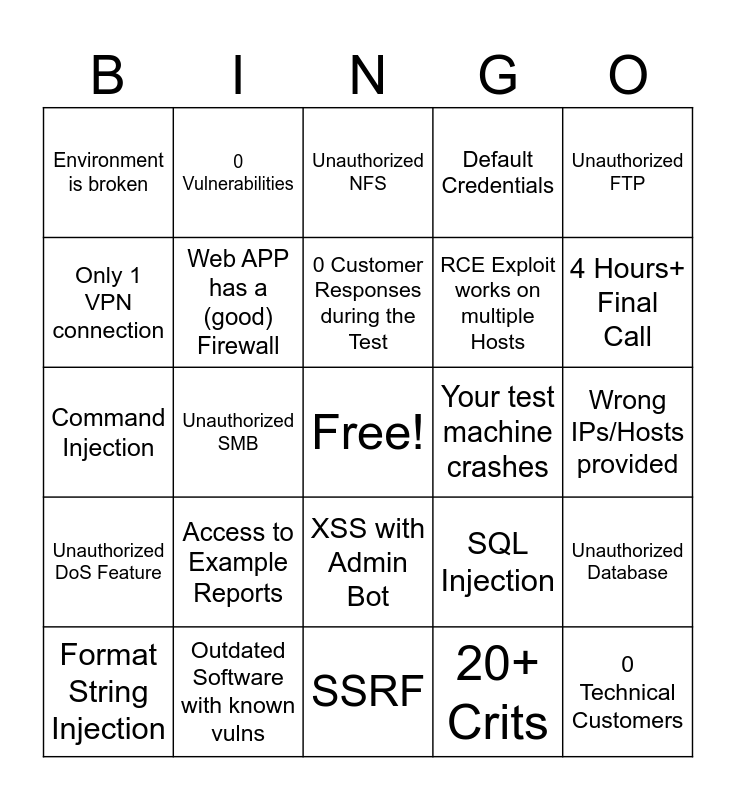 | B | I | N | G | O |
|---|---|---|---|---|
| Environment is broken | 0 Vulnerabilities | Unauthorized NFS | Default Credentials | Unauthorized FTP |
| Only 1 VPN connection | Web APP has a (good) Firewall | 0 Customer Responses during the Test | RCE Exploit works on multiple Hosts | 4 Hours+ Final Call |
| Command Injection | Unauthorized SMB | Free! | Your test machine crashes | Wrong IPs/Hosts provided |
| Unauthorized DoS Feature | Access to Example Reports | XSS with Admin Bot | SQL Injection | Unauthorized Database |
| Format String Injection | Outdated Software with known vulns | SSRF | 20+ Crits | 0 Technical Customers |